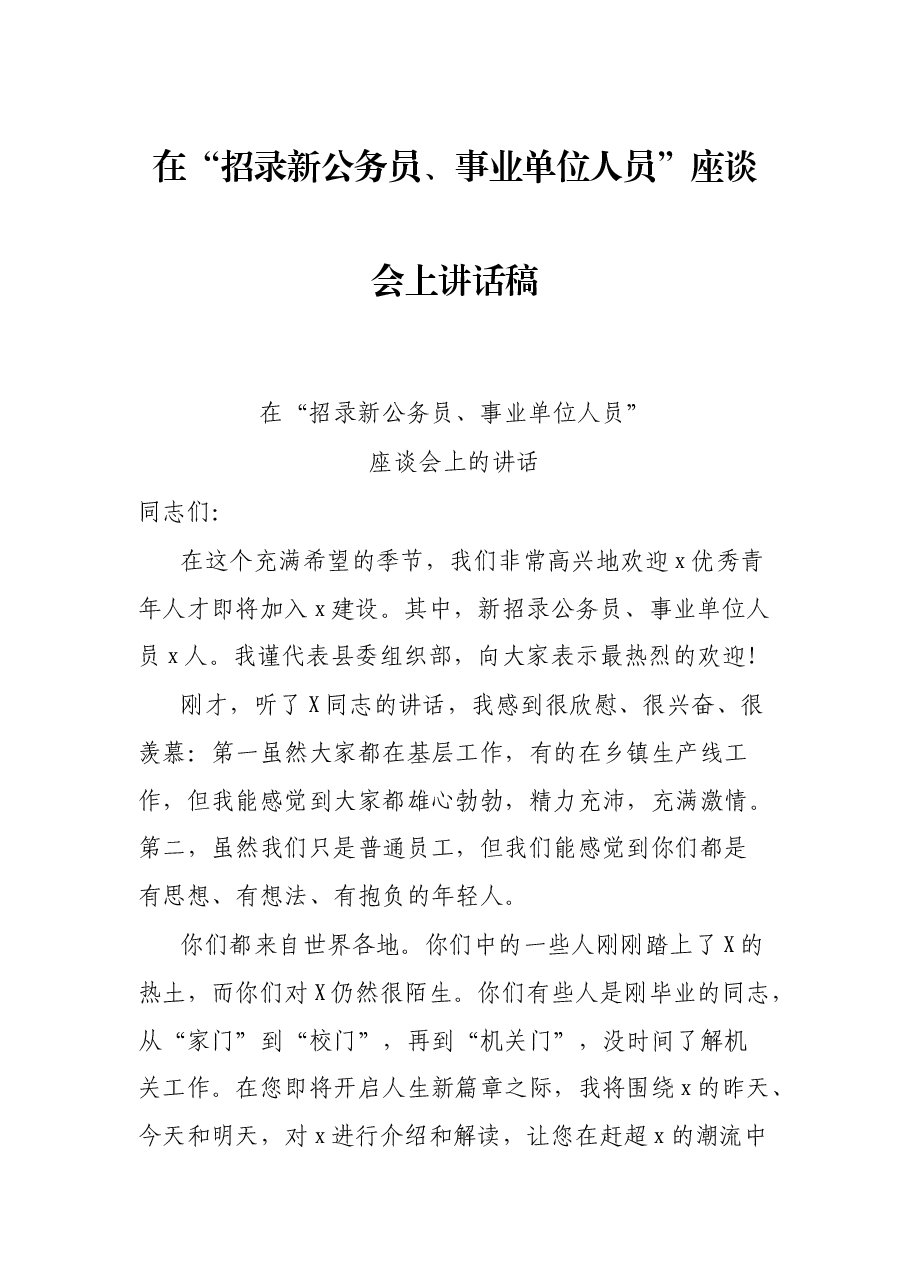 在“招录新公务员、事业单位人员”座谈会上讲话稿

在“招录新公务员、事业单位人员”
座谈会上的讲话

同志们:

在这个充满希望的季节，我们非常高兴地欢迎x优秀青年人才即将加入x建设。其中，新招录公务员、事业单位人员x人。我谨代表县委组织部，向大家表示最热烈的欢迎!

刚才，听了X同志的讲话，我感到很欣慰、很兴奋、很羡慕:第一虽然大家都在基层工作，有的在乡镇生产线工作，但我能感觉到大家都雄心勃勃，精力充沛，充满激情。第二，虽然我们只是普通员工，但我们能感觉到你们都是有思想、有想法、有抱负的年轻人。

你们都来自世界各地。你们中的一些人刚刚踏上了X的热土，而你们对X仍然很陌生。你们有些人是刚毕业的同志，从“家门”到“校门”，再到“机关门”，没时间了解机关工作。在您即将开启人生新篇章之际，我将围绕x的昨天、今天和明天，对x进行介绍和解读，让您在赶超x的潮流中